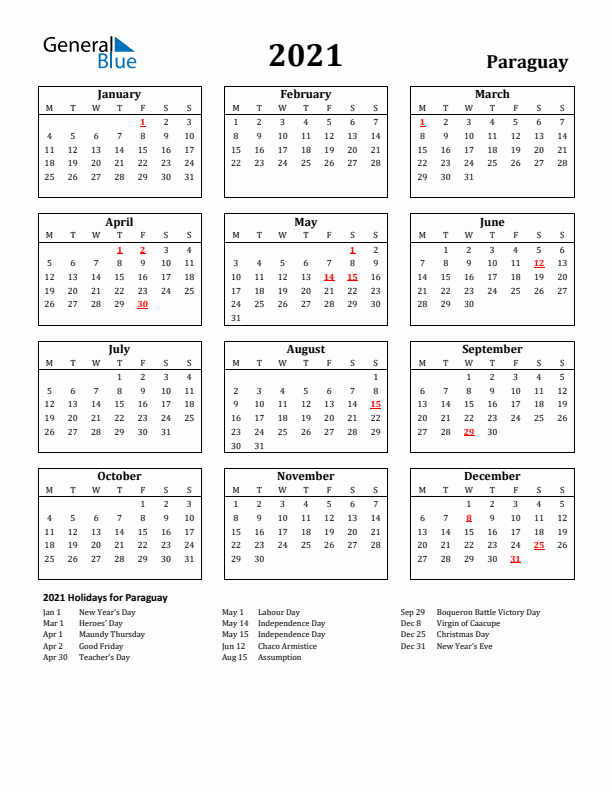 General Blue

2021

Paraguay

January

| M | T | W | T | F | S | S |
|---|---|---|---|---|---|---|
| | | | | 1 | 2 | 3 |
| 4 | 5 | 6 | 7 | 8 | 9 | 10 |
| 11 | 12 | 13 | 14 | 15 | 16 | 17 |
| 18 | 19 | 20 | 21 | 22 | 23 | 24 |
| 25 | 26 | 27 | 28 | 29 | 30 | 31 |

February

| M | T | W | T | F | S | S |
|---|---|---|---|---|---|---|
| 1 | 2 | 3 | 4 | 5 | 6 | 7 |
| 8 | 9 | 10 | 11 | 12 | 13 | 14 |
| 15 | 16 | 17 | 18 | 19 | 20 | 21 |
| 22 | 23 | 24 | 25 | 26 | 27 | 28 |

March

| M | T | W | T | F | S | S |
|---|---|---|---|---|---|---|
| 1 | 2 | 3 | 4 | 5 | 6 | 7 |
| 8 | 9 | 10 | 11 | 12 | 13 | 14 |
| 15 | 16 | 17 | 18 | 19 | 20 | 21 |
| 22 | 23 | 24 | 25 | 26 | 27 | 28 |
| 29 | 30 | 31 | | | | |

April

| M | T | W | T | F | S | S |
|---|---|---|---|---|---|---|
| | | | 1 | 2 | 3 | 4 |
| 5 | 6 | 7 | 8 | 9 | 10 | 11 |
| 12 | 13 | 14 | 15 | 16 | 17 | 18 |
| 19 | 20 | 21 | 22 | 23 | 24 | 25 |
| 26 | 27 | 28 | 29 | 30 | | |

May

| M | T | W | T | F | S | S |
|---|---|---|---|---|---|---|
| | | | | | 1 | 2 |
| 3 | 4 | 5 | 6 | 7 | 8 | 9 |
| 10 | 11 | 12 | 13 | 14 | 15 | 16 |
| 17 | 18 | 19 | 20 | 21 | 22 | 23 |
| 24 | 25 | 26 | 27 | 28 | 29 | 30 |
| 31 | | | | | | |

June

| M | T | W | T | F | S | S |
|---|---|---|---|---|---|---|
| | 1 | 2 | 3 | 4 | 5 | 6 |
| 7 | 8 | 9 | 10 | 11 | 12 | 13 |
| 14 | 15 | 16 | 17 | 18 | 19 | 20 |
| 21 | 22 | 23 | 24 | 25 | 26 | 27 |
| 28 | 29 | 30 | | | | |

July

| M | T | W | T | F | S | S |
|---|---|---|---|---|---|---|
| | | | 1 | 2 | 3 | 4 |
| 5 | 6 | 7 | 8 | 9 | 10 | 11 |
| 12 | 13 | 14 | 15 | 16 | 17 | 18 |
| 19 | 20 | 21 | 22 | 23 | 24 | 25 |
| 26 | 27 | 28 | 29 | 30 | 31 | |

August

| M | T | W | T | F | S | S |
|---|---|---|---|---|---|---|
| | | | | | | 1 |
| 2 | 3 | 4 | 5 | 6 | 7 | 8 |
| 9 | 10 | 11 | 12 | 13 | 14 | 15 |
| 16 | 17 | 18 | 19 | 20 | 21 | 22 |
| 23 | 24 | 25 | 26 | 27 | 28 | 29 |
| 30 | 31 | | | | | |

September

| M | T | W | T | F | S | S |
|---|---|---|---|---|---|---|
| | | 1 | 2 | 3 | 4 | 5 |
| 6 | 7 | 8 | 9 | 10 | 11 | 12 |
| 13 | 14 | 15 | 16 | 17 | 18 | 19 |
| 20 | 21 | 22 | 23 | 24 | 25 | 26 |
| 27 | 28 | 29 | 30 | | | |

October

| M | T | W | T | F | S | S |
|---|---|---|---|---|---|---|
| | | | | 1 | 2 | 3 |
| 4 | 5 | 6 | 7 | 8 | 9 | 10 |
| 11 | 12 | 13 | 14 | 15 | 16 | 17 |
| 18 | 19 | 20 | 21 | 22 | 23 | 24 |
| 25 | 26 | 27 | 28 | 29 | 30 | 31 |

November

| M | T | W | T | F | S | S |
|---|---|---|---|---|---|---|
| 1 | 2 | 3 | 4 | 5 | 6 | 7 |
| 8 | 9 | 10 | 11 | 12 | 13 | 14 |
| 15 | 16 | 17 | 18 | 19 | 20 | 21 |
| 22 | 23 | 24 | 25 | 26 | 27 | 28 |
| 29 | 30 | | | | | |

December

| M | T | W | T | F | S | S |
|---|---|---|---|---|---|---|
| | | 1 | 2 | 3 | 4 | 5 |
| 6 | 7 | 8 | 9 | 10 | 11 | 12 |
| 13 | 14 | 15 | 16 | 17 | 18 | 19 |
| 20 | 21 | 22 | 23 | 24 | 25 | 26 |
| 27 | 28 | 29 | 30 | 31 | | |

2021 Holidays for Paraguay

Jan 1 New Year's Day
Mar 1 Heroes' Day
Apr 1 Maundy Thursday
Apr 2 Good Friday
Apr 30 Teacher's Day

May 1 Labour Day
May 14 Independence Day
May 15 Independence Day
Jun 12 Chaco Armistice
Aug 15 Assumption

Sep 29 Boqueron Battle Victory Day
Dec 8 Virgin of Caacupe
Dec 25 Christmas Day
Dec 31 New Year's Eve